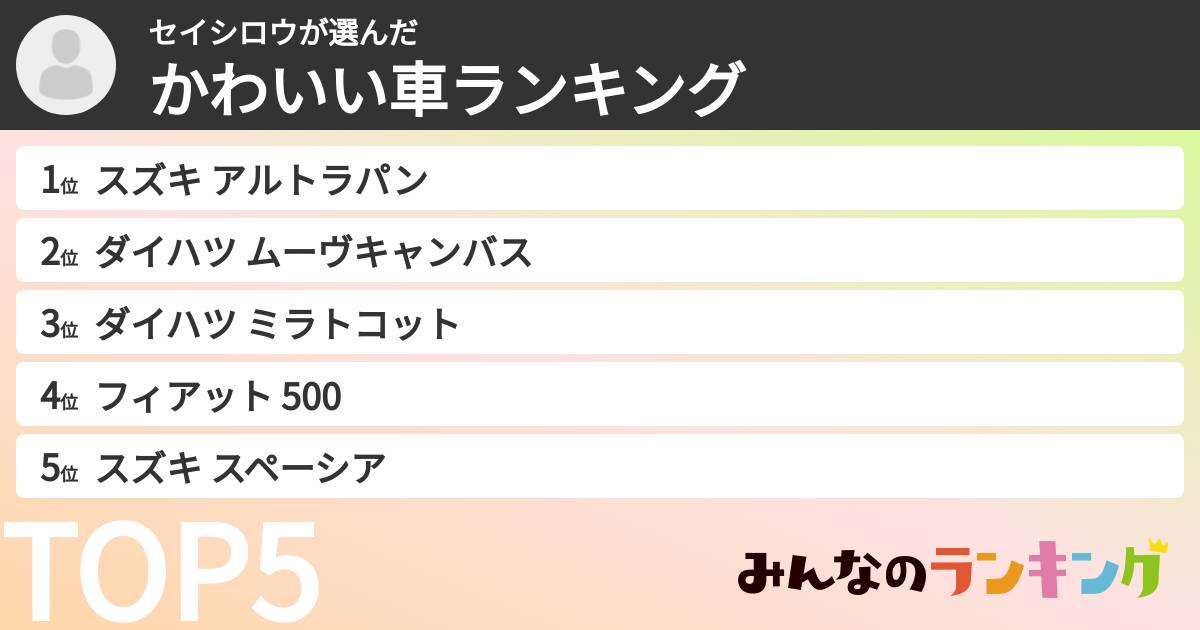 セイシロウが選んだ
かわいい車ランキング

1位 スズキ アルトラパン
2位 ダイハツ ムーヴキャンバス
3位 ダイハツ ミラトコット
4位 フィアット 500
5位 スズキ スペーシア

TOP5

みんなのランキング